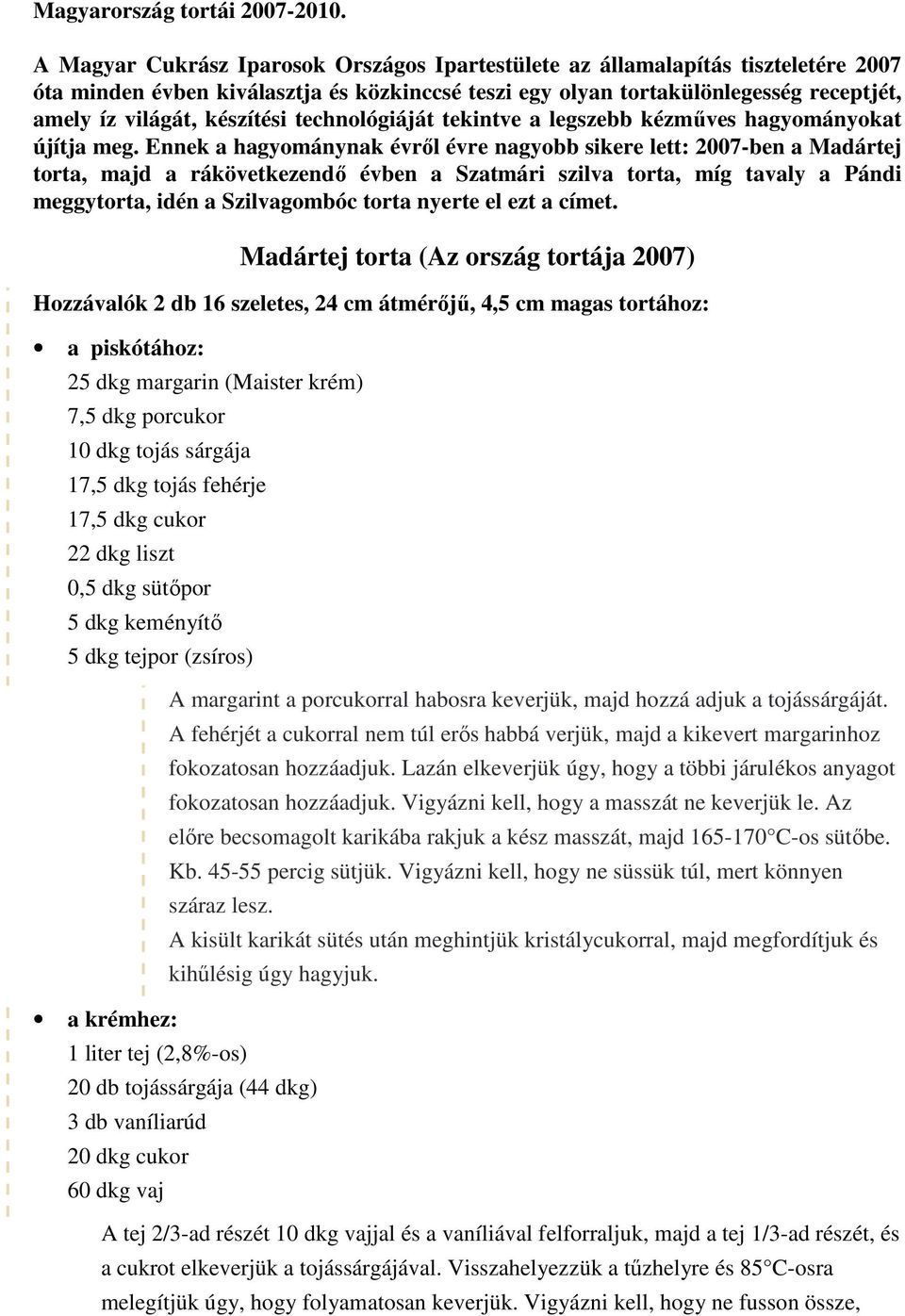 Magyarország tortái 2007-2010.

A Magyar Cukrász Iparosok Országos Ipartestülete az államalapítás tiszteletére 2007 óta minden évben kiválasztja és közkinccsé teszi egy olyan tortakülönlegesség receptjét, amely íz világát, készítési technológiáját tekintve a legszebb kézműves hagyományokat újítja meg. Ennek a hagyománynak évről évre nagyobb sikere lett: 2007-ben a Madártej torta, majd a rákövetkezendő évben a Szatmári szilva torta, míg tavaly a Pándi meggytorta, idén a Szilvagombóc torta nyerte el ezt a címet.

Madártej torta (Az ország tortája 2007)

Hozzávalók 2 db 16 szeletes, 24 cm átmérőjű, 4,5 cm magas tortához:

• a piskótához:
25 dkg margarin (Maister krém)
7,5 dkg porcukor
10 dkg tojás sárgája
17,5 dkg tojás fehérje
17,5 dkg cukor
22 dkg liszt
0,5 dkg sütőpor
5 dkg keményítő
5 dkg tejpor (zsíros)

A margarint a porcukorral habosra keverjük, majd hozzá adjuk a tojássárgáját. A fehérjét a cukorral nem túl erős habbá verjük, majd a kikevert margarinhoz fokozatosan hozzáadjuk. Lazán elkeverjük úgy, hogy a többi járulékos anyagot fokozatosan hozzáadjuk. Vigyázni kell, hogy a masszát ne keverjük le. Az előre becsomagolt karikába rakjuk a kész masszát, majd 165-170°C-os sütőbe. Kb. 45-55 percig sütjük. Vigyázni kell, hogy ne süssük túl, mert könnyen száraz lesz.
A kisült karikát sütés után meghintjük kristálycukorral, majd megfordítjuk és kihűlésig úgy hagyjuk.

• a krémhez:
1 liter tej (2,8%-os)
20 db tojássárgája (44 dkg)
3 db vaníliarúd
20 dkg cukor
60 dkg vaj

A tej 2/3-ad részét 10 dkg vajjal és a vaníliával felforraljuk, majd a tej 1/3-ad részét, és a cukrot elkeverjük a tojássárgájával. Visszahelyezzük a tűzhelyre és 85°C-osra melegítjük úgy, hogy folyamatosan keverjük. Vigyázni kell, hogy ne fusson össze,